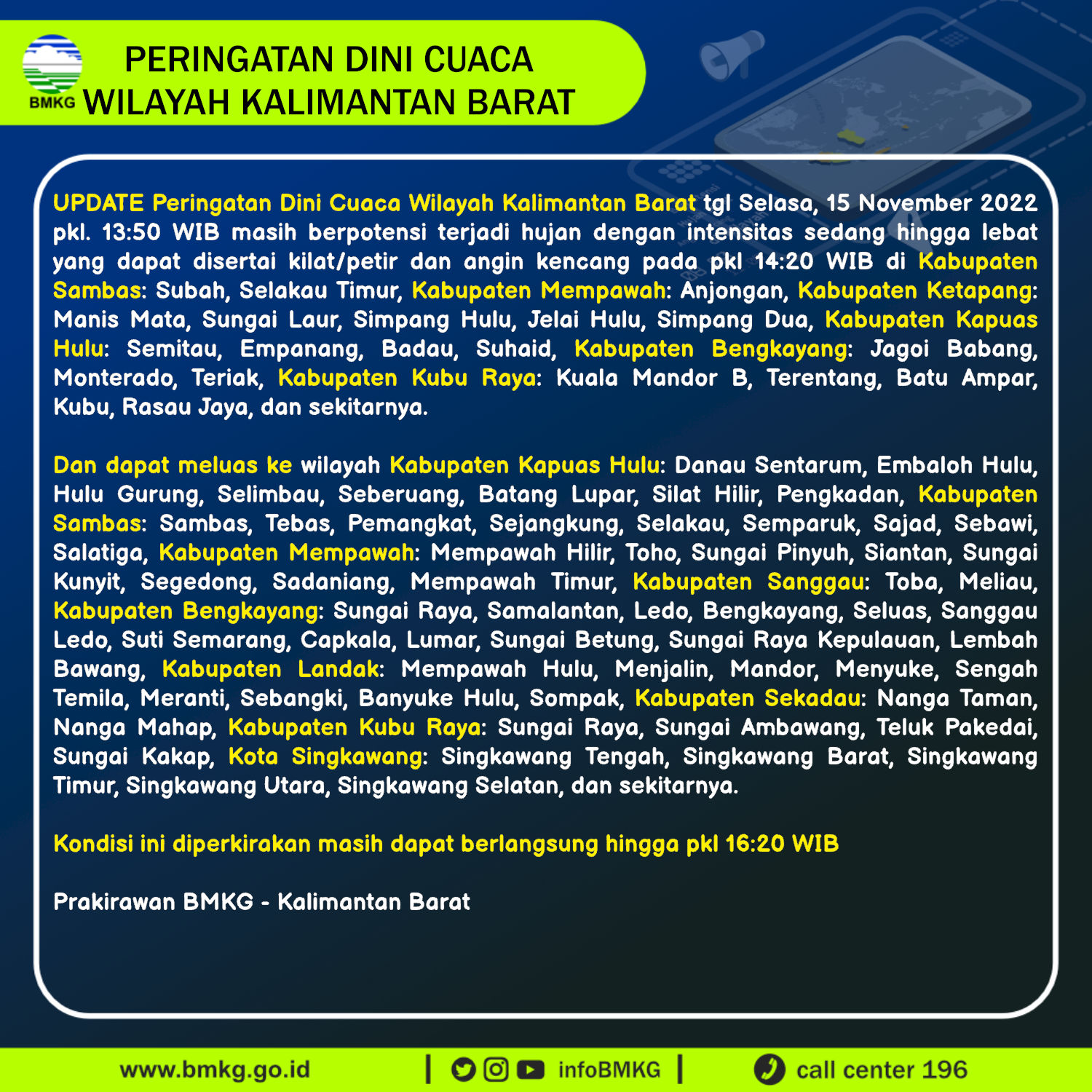 BMKG

PERINGATAN DINI CUACA
WILAYAH KALIMANTAN BARAT

UPDATE Peringatan Dini Cuaca Wilayah Kalimantan Barat tgl Selasa, 15 November 2022 pkl. 13:50 WIB masih berpotensi terjadi hujan dengan intensitas sedang hingga lebat yang dapat disertai kilat/petir dan angin kencang pada pkl 14:20 WIB di Kabupaten Sambas: Subah, Selakau Timur, Kabupaten Mempawah: Anjongan, Kabupaten Ketapang: Manis Mata, Sungai Laur, Simpang Hulu, Jelai Hulu, Simpang Dua, Kabupaten Kapuas Hulu: Semitau, Empanang, Badau, Suhaid, Kabupaten Bengkayang: Jagoi Babang, Monterado, Teriak, Kabupaten Kubu Raya: Kuala Mandor B, Terentang, Batu Ampar, Kubu, Rasau Jaya, dan sekitarnya.

Dan dapat meluas ke wilayah Kabupaten Kapuas Hulu: Danau Sentarum, Embaloh Hulu, Hulu Gurung, Selimbau, Seberuang, Batang Lupar, Silat Hilir, Pengkadan, Kabupaten Sambas: Sambas, Tebas, Pemangkat, Sejangkung, Selakau, Semparuk, Sajad, Sebawi, Salatiga, Kabupaten Mempawah: Mempawah Hilir, Toho, Sungai Pinyuh, Siantan, Sungai Kunyit, Segedong, Sadaniang, Mempawah Timur, Kabupaten Sanggau: Toba, Meliau, Kabupaten Bengkayang: Sungai Raya, Samalantan, Ledo, Bengkayang, Seluas, Sanggau Ledo, Suti Semarang, Capkala, Lumar, Sungai Betung, Sungai Raya Kepulauan, Lembah Bawang, Kabupaten Landak: Mempawah Hulu, Menjalin, Mandor, Menyuke, Sengah Temila, Meranti, Sebangki, Banyuke Hulu, Sompak, Kabupaten Sekadau: Nanga Taman, Nanga Mahap, Kabupaten Kubu Raya: Sungai Raya, Sungai Ambawang, Teluk Pakedai, Sungai Kakap, Kota Singkawang: Singkawang Tengah, Singkawang Barat, Singkawang Timur, Singkawang Utara, Singkawang Selatan, dan sekitarnya.

Kondisi ini diperkirakan masih dapat berlangsung hingga pkl 16:20 WIB

Prakirawan BMKG - Kalimantan Barat

www.bmkg.go.id | infoBMKG | call center 196